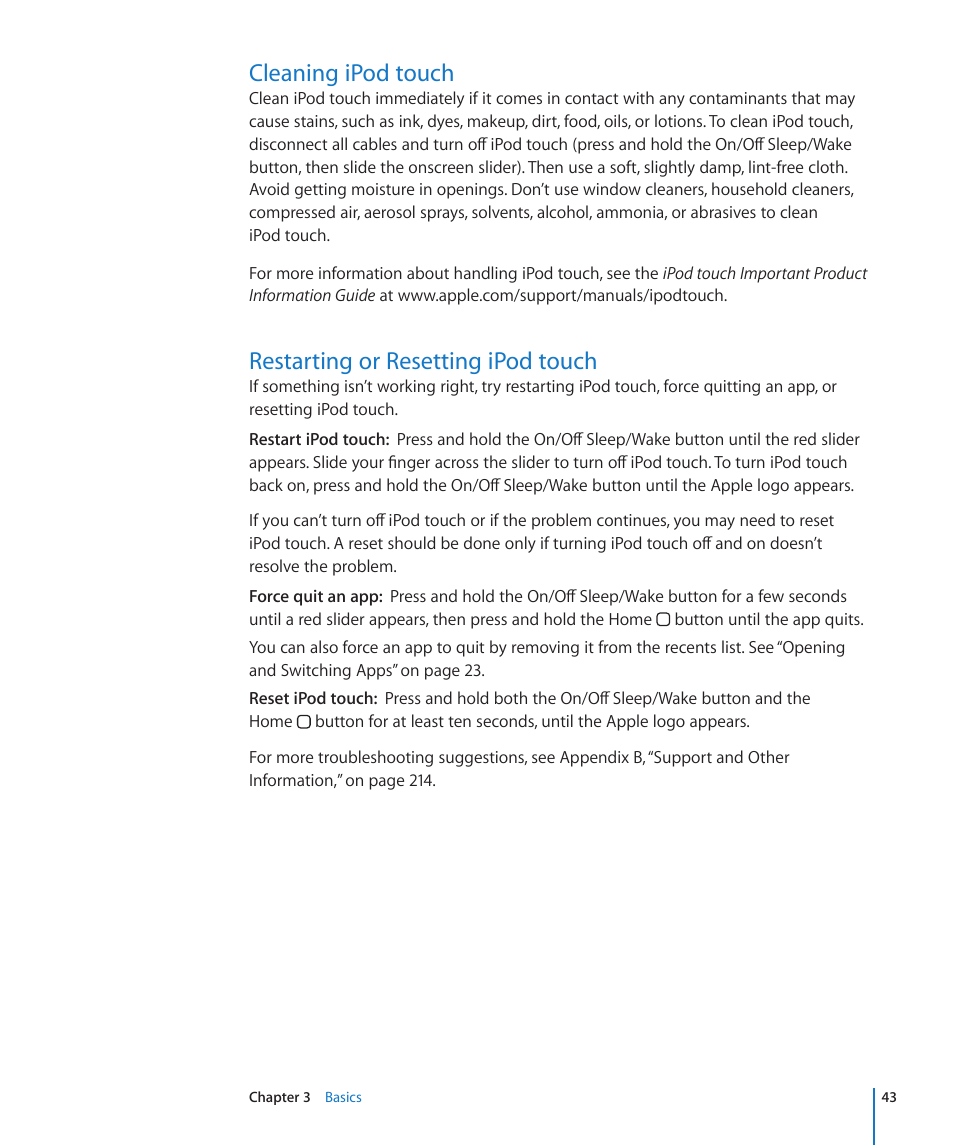 Cleaning iPod touch

Clean iPod touch immediately if it comes in contact with any contaminants that may cause stains, such as ink, dyes, makeup, dirt, food, oils, or lotions. To clean iPod touch, disconnect all cables and turn off iPod touch (press and hold the On/Off Sleep/Wake button, then slide the onscreen slider). Then use a soft, slightly damp, lint-free cloth. Avoid getting moisture in openings. Don't use window cleaners, household cleaners, compressed air, aerosol sprays, solvents, alcohol, ammonia, or abrasives to clean iPod touch.

For more information about handling iPod touch, see the iPod touch Important Product Information Guide at www.apple.com/support/manuals/ipodtouch.

Restarting or Resetting iPod touch

If something isn't working right, try restarting iPod touch, force quitting an app, or resetting iPod touch.

Restart iPod touch: Press and hold the On/Off Sleep/Wake button until the red slider appears. Slide your finger across the slider to turn off iPod touch. To turn iPod touch back on, press and hold the On/Off Sleep/Wake button until the Apple logo appears.

If you can't turn off iPod touch or if the problem continues, you may need to reset iPod touch. A reset should be done only if turning iPod touch off and on doesn't resolve the problem.

Force quit an app: Press and hold the On/Off Sleep/Wake button for a few seconds until a red slider appears, then press and hold the Home button until the app quits.

You can also force an app to quit by removing it from the recents list. See "Opening and Switching Apps" on page 23.

Reset iPod touch: Press and hold both the On/Off Sleep/Wake button and the Home button for at least ten seconds, until the Apple logo appears.

For more troubleshooting suggestions, see Appendix B, "Support and Other Information," on page 214.

Chapter 3 Basics 43